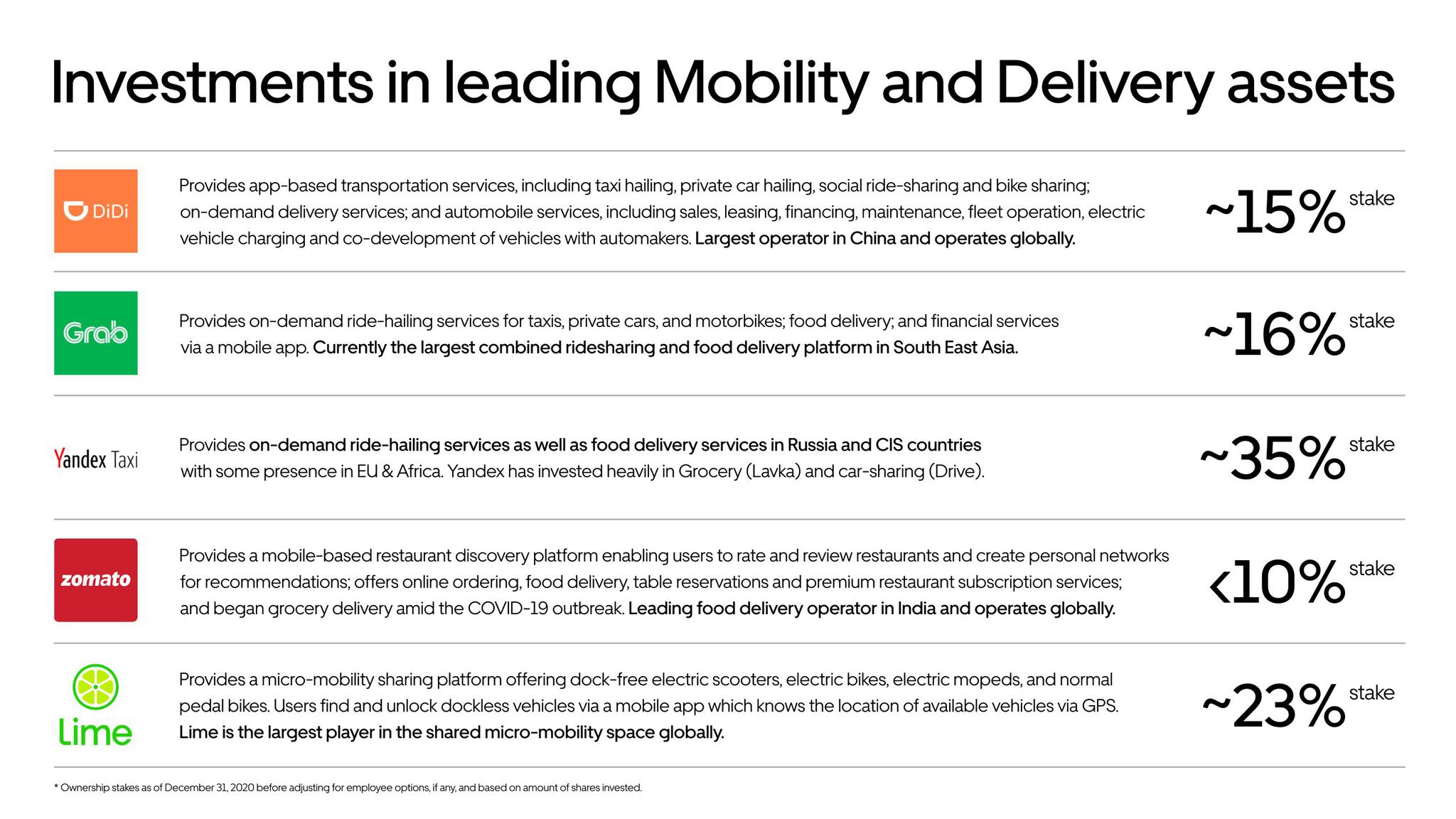 Investments in leading Mobility and Delivery assets

DiDi

Provides app-based transportation services, including taxi hailing, private car hailing, social ride-sharing and bike sharing; on-demand delivery services; and automobile services, including sales, leasing, financing, maintenance, fleet operation, electric vehicle charging and co-development of vehicles with automakers. Largest operator in China and operates globally.

~15% stake

Grab

Provides on-demand ride-hailing services for taxis, private cars, and motorbikes; food delivery; and financial services via a mobile app. Currently the largest combined ridesharing and food delivery platform in South East Asia.

~16% stake

Yandex Taxi

Provides on-demand ride-hailing services as well as food delivery services in Russia and CIS countries with some presence in EU & Africa. Yandex has invested heavily in Grocery (Lavka) and car-sharing (Drive).

~35% stake

zomato

Provides a mobile-based restaurant discovery platform enabling users to rate and review restaurants and create personal networks for recommendations; offers online ordering, food delivery, table reservations and premium restaurant subscription services; and began grocery delivery amid the COVID-19 outbreak. Leading food delivery operator in India and operates globally.

<10% stake

Lime

Provides a micro-mobility sharing platform offering dock-free electric scooters, electric bikes, electric mopeds, and normal pedal bikes. Users find and unlock dockless vehicles via a mobile app which knows the location of available vehicles via GPS. Lime is the largest player in the shared micro-mobility space globally.

~23% stake

* Ownership stakes as of December 31, 2020 before adjusting for employee options, if any, and based on amount of shares invested.